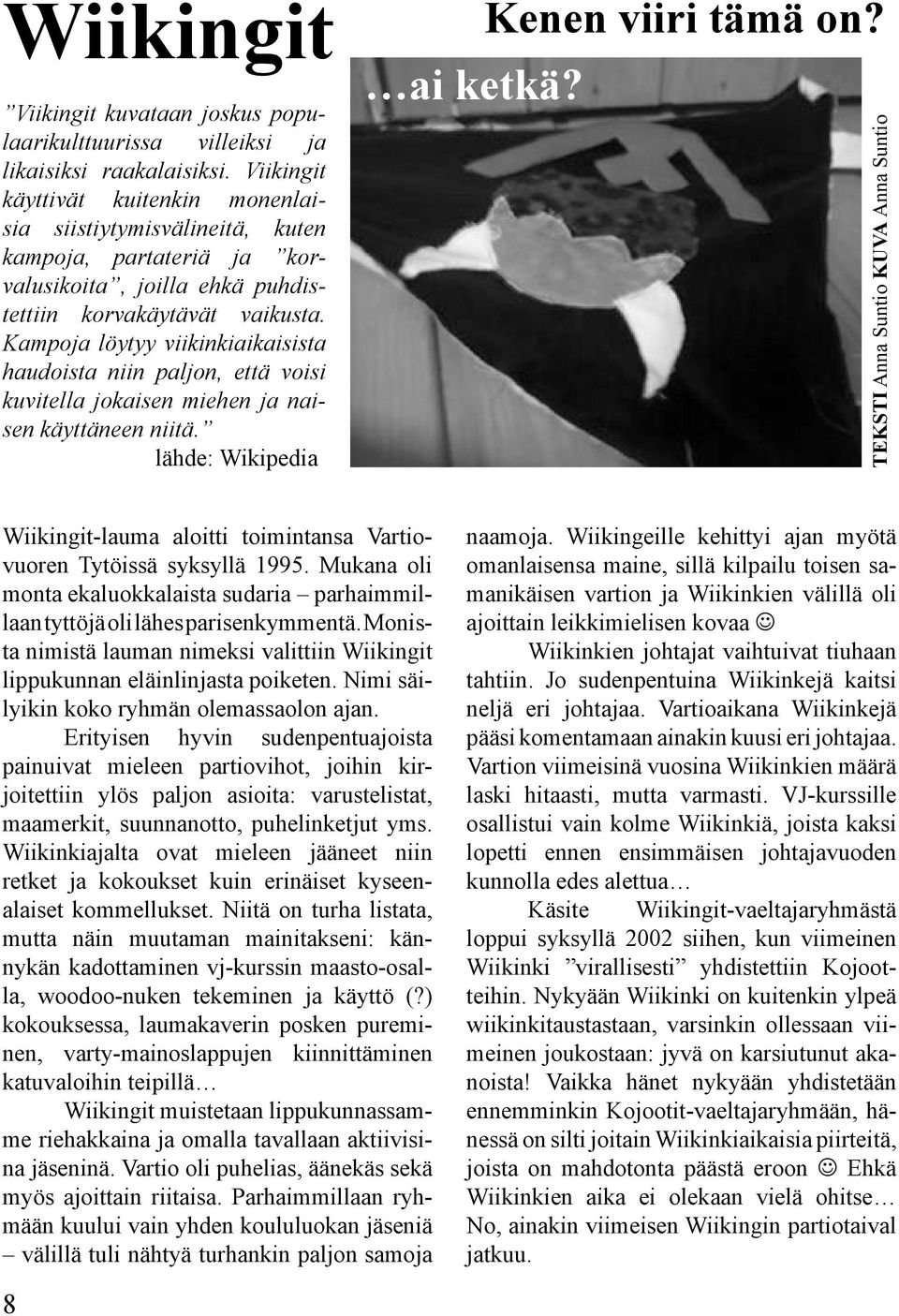 Wiikingit

”Viikingit kuvataan joskus populaarikulttuurissa villeiksi ja likaisiksi raakalaisiksi. Viikingit käyttivät kuitenkin monenlaisia siistiytymisvälineitä, kuten kampoja, partateriä ja ”korvalusikoita”, joilla ehkä puhdistettiin korvakäytävät vaikusta. Kampoja löytyy viikinkiaikaisista haudoista niin paljon, että voisi kuvitella jokaisen miehen ja naisen käyttäneen niitä.”
lähde: Wikipedia

Kenen viiri tämä on?
…ai ketkä?

TEKSTI Anna Suntio KUVA Anna Suntio

Wiikingit-lauma aloitti toimintansa Vartiovuoren Tytöissä syksyllä 1995. Mukana oli monta ekaluokkalaista sudaria – parhaimmillaan tyttöjä oli lähes parisenkymmentä. Monista nimistä lauman nimeksi valittiin Wiikingit lippukunnan eläinlinjasta poiketen. Nimi säilyikin koko ryhmän olemassaolon ajan.

Erityisen hyvin sudenpentuajoista painuivat mieleen partiovihot, joihin kirjoitettiin ylös paljon asioita: varustelistat, maamerkit, suunnanotto, puhelinketjut yms. Wiikinkiajalta ovat mieleen jääneet niin retket ja kokoukset kuin erinäiset kyseenalaiset kommellukset. Niitä on turha listata, mutta näin muutaman mainitakseni: kännykän kadottaminen vj-kurssin maasto-osalla, woodoo-nuken tekeminen ja käyttö (?) kokouksessa, laumakaverin posken pureminen, varty-mainoslappujen kiinnittäminen katuvaloihin teipillä…

Wiikingit muistetaan lippukunnassamme riehakkaina ja omalla tavallaan aktiivisina jäseninä. Vartio oli puhelias, äänekäs sekä myös ajoittain riitaisa. Parhaimmillaan ryhmään kuului vain yhden koululuokan jäseniä – välillä tuli nähtyä turhankin paljon samoja naamoja. Wiikingeille kehittyi ajan myötä omanlaisensa maine, sillä kilpailu toisen samanikäisen vartion ja Wiikinkien välillä oli ajoittain leikkimielisen kovaa ☺

Wiikinkien johtajat vaihtuivat tiuhaan tahtiin. Jo sudenpentuina Wiikinkejä kaitsi neljä eri johtajaa. Vartioaikana Wiikinkejä pääsi komentamaan ainakin kuusi eri johtajaa. Vartion viimeisinä vuosina Wiikinkien määrä laski hitaasti, mutta varmasti. VJ-kurssille osallistui vain kolme Wiikinkiä, joista kaksi lopetti ennen ensimmäisen johtajavuoden kunnolla edes alettua…

Käsite Wiikingit-vaeltajaryhmästä loppui syksyllä 2002 siihen, kun viimeinen Wiikinki ”virallisesti” yhdistettiin Kojootteihin. Nykyään Wiikinki on kuitenkin ylpeä wiikinkitaustastaan, varsinkin ollessaan viimeinen joukostaan: jyvä on karsiutunut akanoista! Vaikka hänet nykyään yhdistetään ennemminkin Kojootit-vaeltajaryhmään, hänessä on silti joitain Wiikinkiaikaisia piirteitä, joista on mahdotonta päästä eroon ☺ Ehkä Wiikinkien aika ei olekaan vielä ohitse… No, ainakin viimeisen Wiikingin partiotaival jatkuu.

8